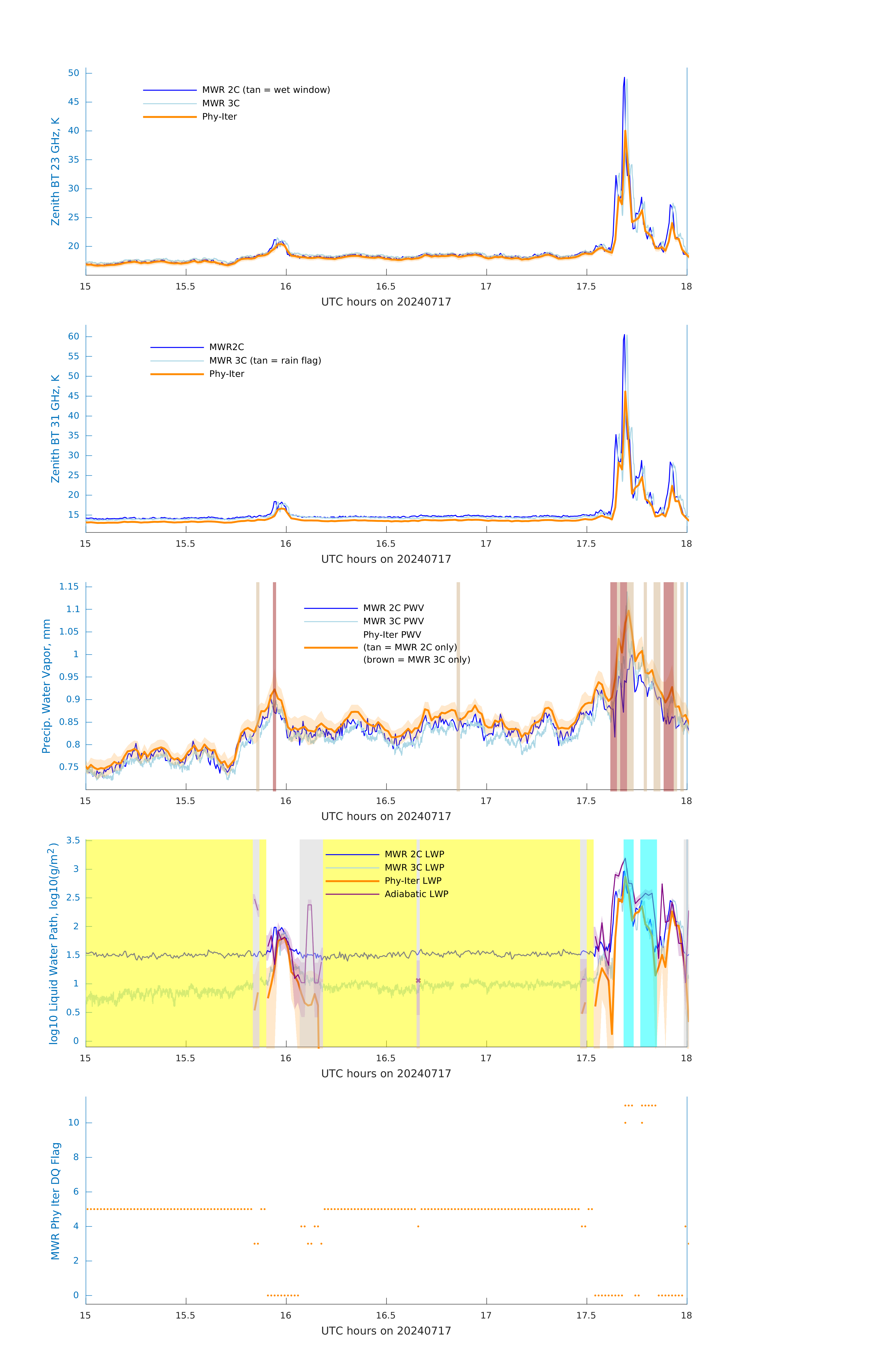 Zenith BT 23 GHz, K

50
45
40
35
30
25
20

MWR 2C (tan = wet window)
MWR 3C
Phy-Iter

15
15.5
16
16.5
17
17.5
18

UTC hours on 20240717

Zenith BT 31 GHz, K

60
55
50
45
40
35
30
25
20
15

MWR2C
MWR 3C (tan = rain flag)
Phy-Iter

15
15.5
16
16.5
17
17.5
18

UTC hours on 20240717

Precip. Water Vapor, mm

1.15
1.1
1.05
1
0.95
0.9
0.85
0.8
0.75

MWR 2C PWV
MWR 3C PWV
Phy-Iter PWV
(tan = MWR 2C only)
(brown = MWR 3C only)

15
15.5
16
16.5
17
17.5
18

UTC hours on 20240717

log10 Liquid Water Path, log10(g/m$^2$)

3.5
3
2.5
2
1.5
1
0.5
0

MWR 2C LWP
MWR 3C LWP
Phy-Iter LWP
Adiabatic LWP

15
15.5
16
16.5
17
17.5
18

UTC hours on 20240717

MWR Phy Iter DQ Flag

10
8
6
4
2
0

15
15.5
16
16.5
17
17.5
18

UTC hours on 20240717